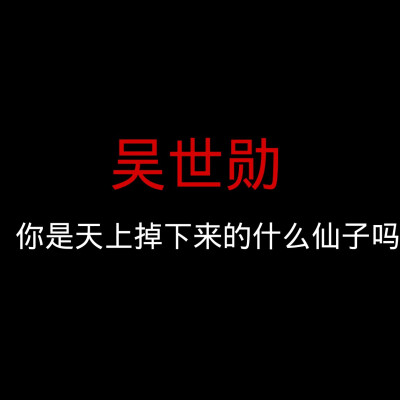 吴世勋

你是天上掉下来的什么仙子吗